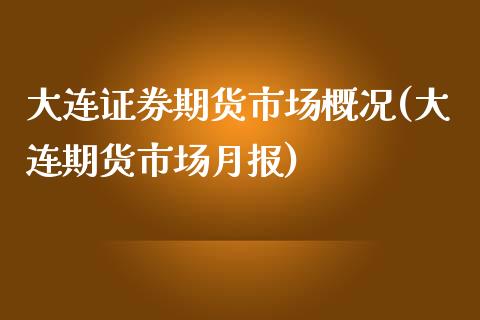 大连证券期货市场概况(大连期货市场月报)